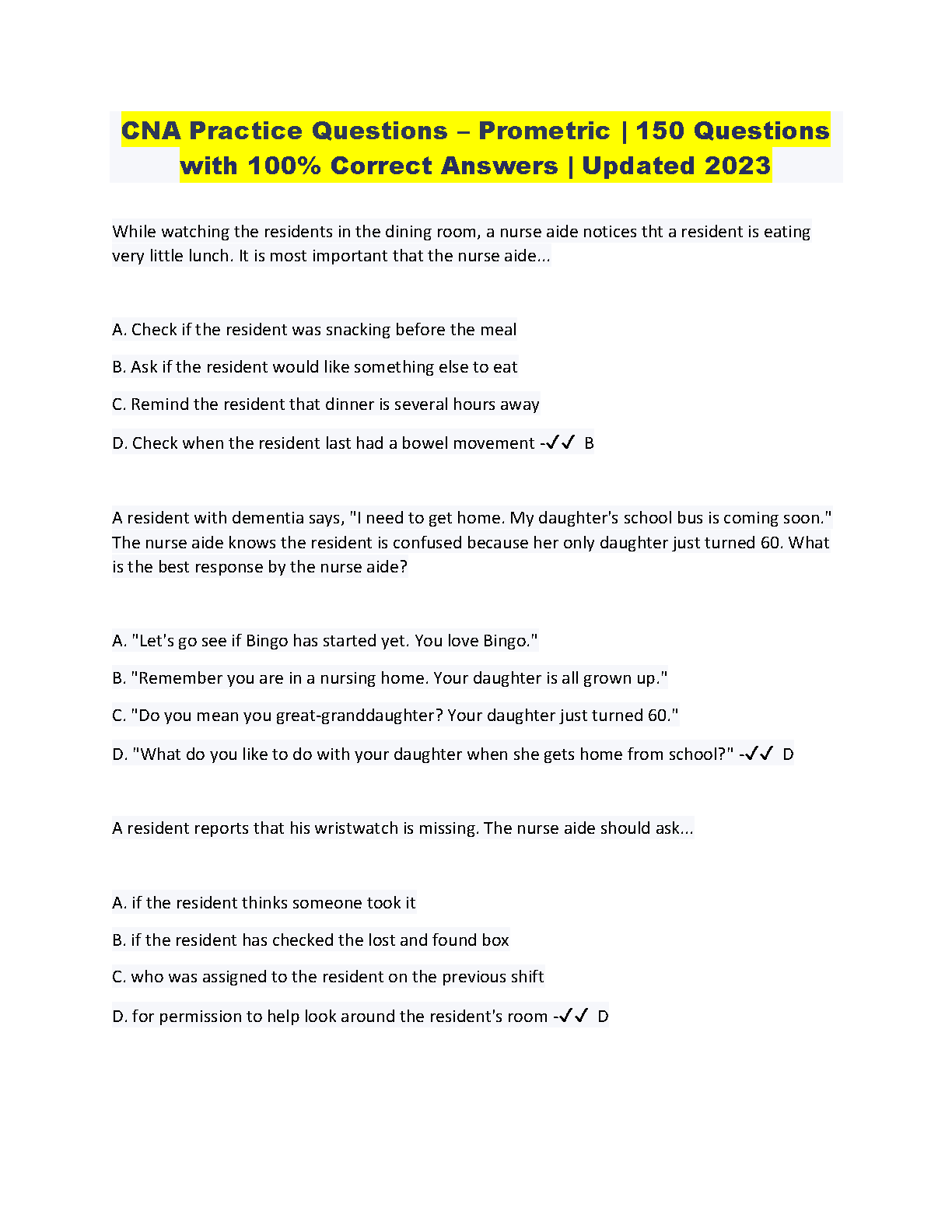 CNA Practice Questions – Prometric | 150 Questions with 100% Correct Answers | Updated 2023

While watching the residents in the dining room, a nurse aide notices tht a resident is eating very little lunch. It is most important that the nurse aide...

A. Check if the resident was snacking before the meal

B. Ask if the resident would like something else to eat

C. Remind the resident that dinner is several hours away

D. Check when the resident last had a bowel movement -✓✓ B

A resident with dementia says, "I need to get home. My daughter's school bus is coming soon." The nurse aide knows the resident is confused because her only daughter just turned 60. What is the best response by the nurse aide?

A. "Let's go see if Bingo has started yet. You love Bingo."

B. "Remember you are in a nursing home. Your daughter is all grown up."

C. "Do you mean you great-granddaughter? Your daughter just turned 60."

D. "What do you like to do with your daughter when she gets home from school?" -✓✓ D

A resident reports that his wristwatch is missing. The nurse aide should ask...

A. if the resident thinks someone took it

B. if the resident has checked the lost and found box

C. who was assigned to the resident on the previous shift

D. for permission to help look around the resident's room -✓✓ D